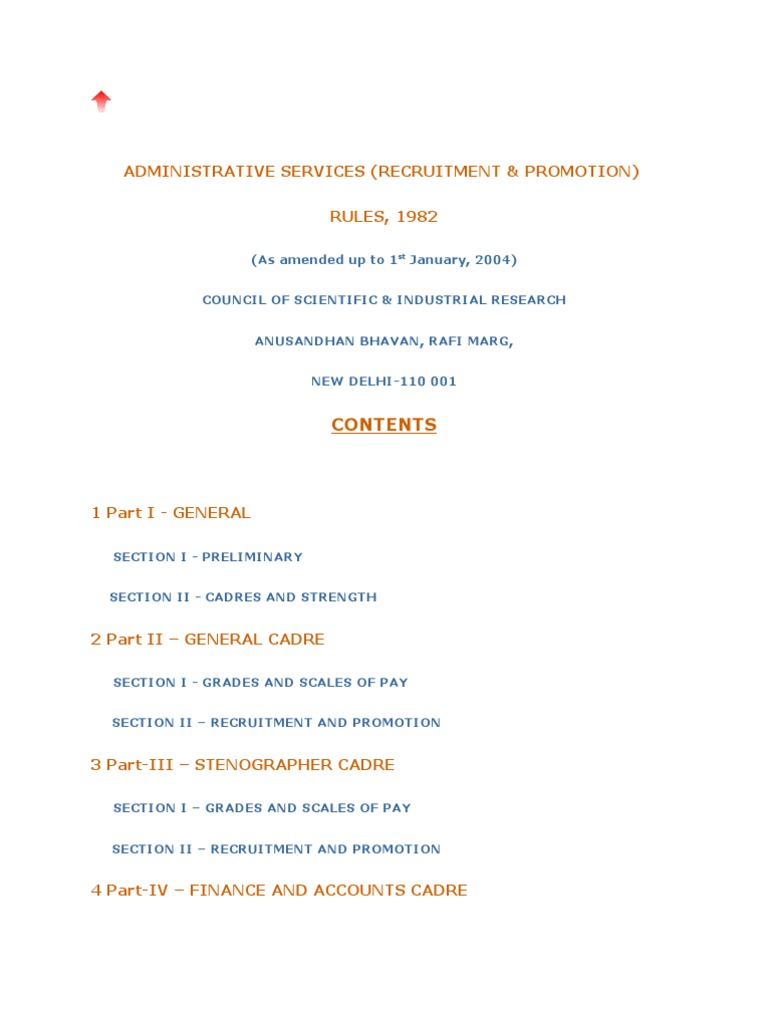 ADMINISTRATIVE SERVICES (RECRUITMENT & PROMOTION)

RULES, 1982

(As amended up to 1$^{st}$ January, 2004)

COUNCIL OF SCIENTIFIC & INDUSTRIAL RESEARCH

ANUSANDHAN BHAVAN, RAFI MARG,

NEW DELHI-110 001

CONTENTS

1 Part I - GENERAL

SECTION I - PRELIMINARY

SECTION II - CADRES AND STRENGTH

2 Part II – GENERAL CADRE

SECTION I - GRADES AND SCALES OF PAY

SECTION II – RECRUITMENT AND PROMOTION

3 Part-III – STENOGRAPHER CADRE

SECTION I – GRADES AND SCALES OF PAY

SECTION II – RECRUITMENT AND PROMOTION

4 Part-IV – FINANCE AND ACCOUNTS CADRE